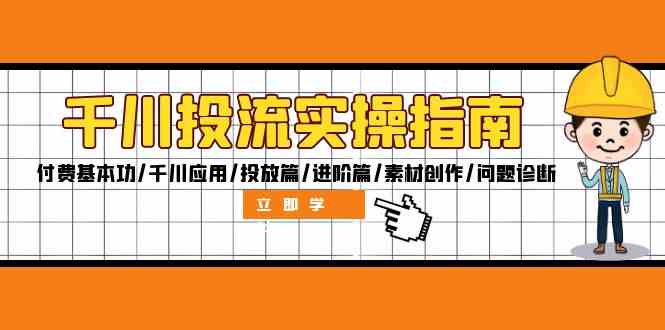 千川投流实操指南

付费基本功/千川应用/投放篇/进阶篇/素材创作/问题诊断

立即学